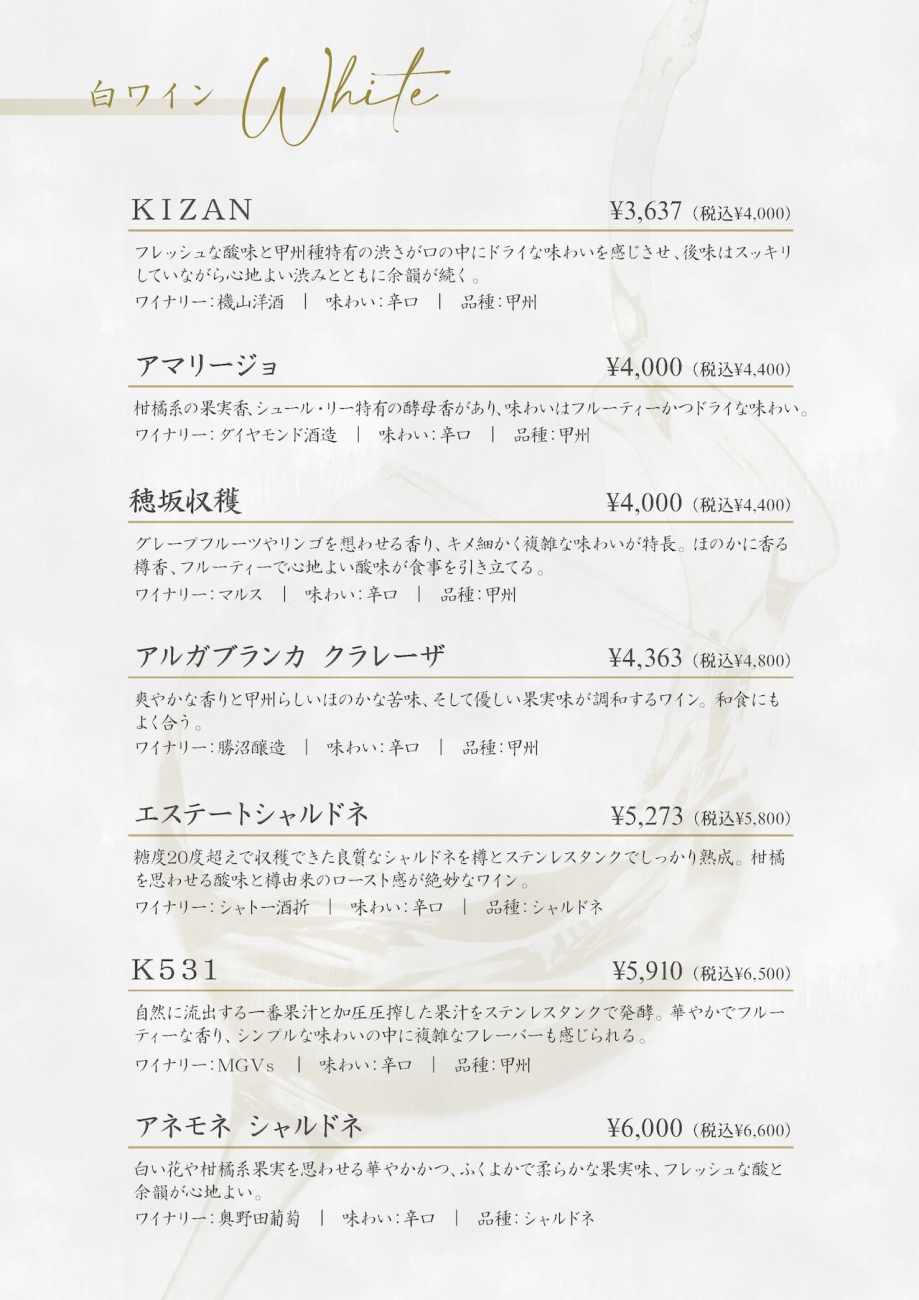 白ワイン White

KIZAN ¥3,637（税込¥4,000）

フレッシュな酸味と甲州種特有の渋さが口の中にドライな味わいを感じさせ、後味はスッキリしていながら心地よい渋みとともに余韻が続く。
ワイナリー：機山洋酒 | 味わい：辛口 | 品種：甲州

アマリージョ ¥4,000（税込¥4,400）

柑橘系の果実香、シュール・リー特有の酵母香があり、味わいはフルーティーかつドライな味わい。
ワイナリー：ダイヤモンド酒造 | 味わい：辛口 | 品種：甲州

穂坂収穫 ¥4,000（税込¥4,400）

グレープフルーツやリンゴを想わせる香り、キメ細かく複雑な味わいが特長。ほのかに香る樽香、フルーティーで心地よい酸味が食事を引き立てる。
ワイナリー：マルス | 味わい：辛口 | 品種：甲州

アルガブランカ クラレーザ ¥4,363（税込¥4,800）

爽やかな香りと甲州らしいほのかな苦味、そして優しい果実味が調和するワイン。和食にもよく合う。
ワイナリー：勝沼醸造 | 味わい：辛口 | 品種：甲州

エステートシャルドネ ¥5,273（税込¥5,800）

糖度20度超えで収穫できた良質なシャルドネを樽とステンレスタンクでしっかり熟成。柑橘を思わせる酸味と樽由来のロースト感が絶妙なワイン。
ワイナリー：シャトー酒折 | 味わい：辛口 | 品種：シャルドネ

K531 ¥5,910（税込¥6,500）

自然に流出する一番果汁と加圧圧搾した果汁をステンレスタンクで発酵。華やかでフルーティーな香り、シンプルな味わいの中に複雑なフレーバーも感じられる。
ワイナリー：MGVs | 味わい：辛口 | 品種：甲州

アネモネ シャルドネ ¥6,000（税込¥6,600）

白い花や柑橘系果実を思わせる華やかかつ、ふくよかで柔らかな果実味、フレッシュな酸と余韻が心地よい。
ワイナリー：奥野田葡萄 | 味わい：辛口 | 品種：シャルドネ